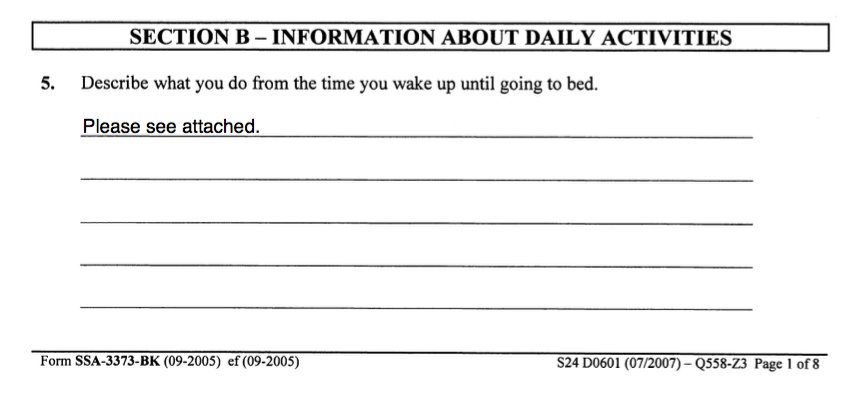 SECTION B – INFORMATION ABOUT DAILY ACTIVITIES

5. Describe what you do from the time you wake up until going to bed.

Please see attached.

Form SSA-3373-BK (09-2005) ef (09-2005)

S24 D0601 (07/2007) – Q558-Z3 Page 1 of 8